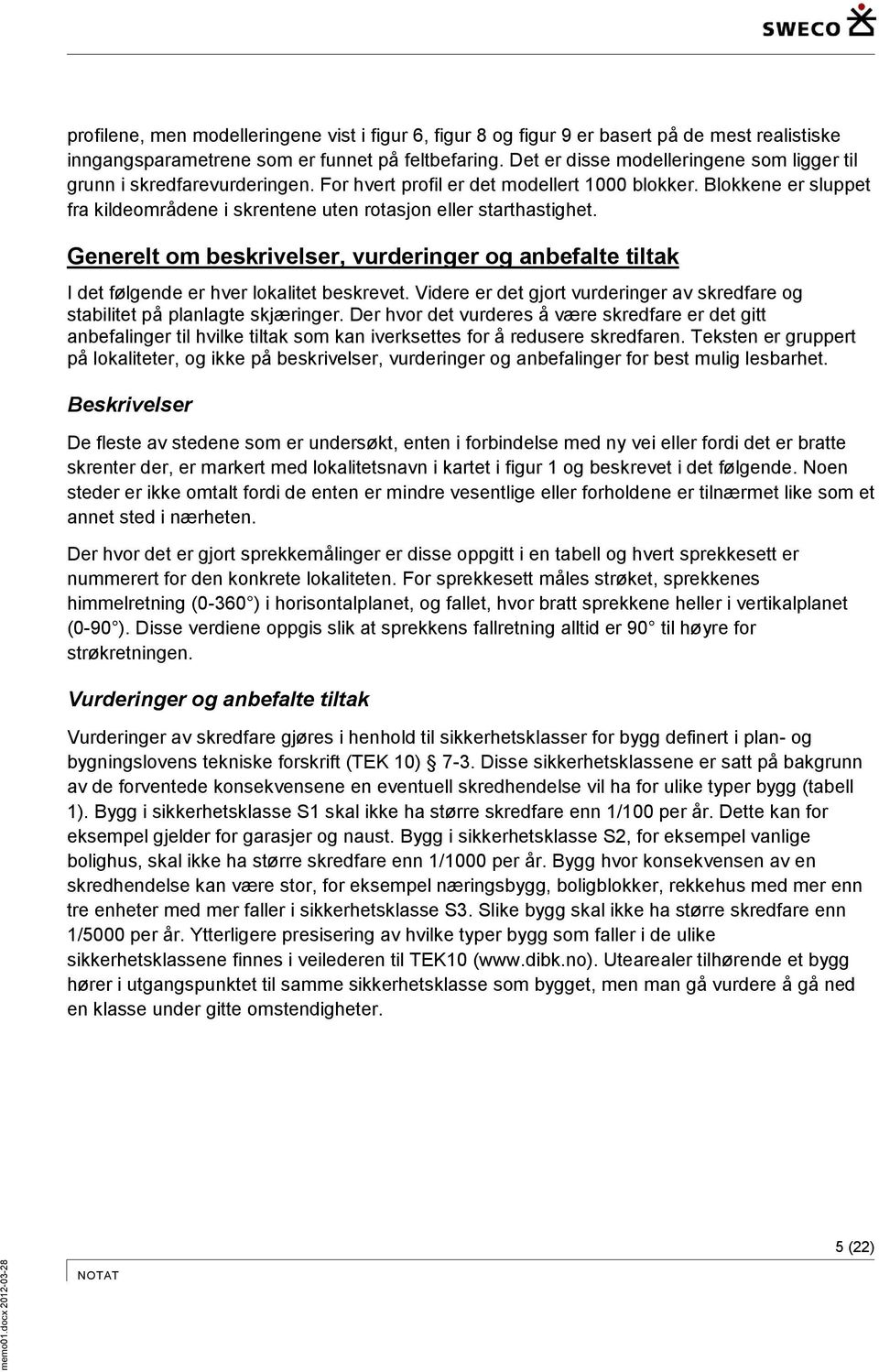 SWECO

profilene, men modelleringene vist i figur 6, figur 8 og figur 9 er basert på de mest realistiske inngangsparametrene som er funnet på feltbefaring. Det er disse modelleringene som ligger til grunn i skredfarevurderingen. For hvert profil er det modellert 1000 blokker. Blokkene er sluppet fra kildeområdene i skrentene uten rotasjon eller starthastighet.

Generelt om beskrivelser, vurderinger og anbefalte tiltak

I det følgende er hver lokalitet beskrevet. Videre er det gjort vurderinger av skredfare og stabilitet på planlagte skjæringer. Der hvor det vurderes å være skredfare er det gitt anbefalinger til hvilke tiltak som kan iverksettes for å redusere skredfaren. Teksten er gruppert på lokaliteter, og ikke på beskrivelser, vurderinger og anbefalinger for best mulig lesbarhet.

Beskrivelser

De fleste av stedene som er undersøkt, enten i forbindelse med ny vei eller fordi det er bratte skrenter der, er markert med lokalitetsnavn i kartet i figur 1 og beskrevet i det følgende. Noen steder er ikke omtalt fordi de enten er mindre vesentlige eller forholdene er tilnærmet like som et annet sted i nærheten.

Der hvor det er gjort sprekkemålinger er disse oppgitt i en tabell og hvert sprekkesett er nummerert for den konkrete lokaliteten. For sprekkesett måles strøket, sprekkenes himmelretning (0-360°) i horisontalplanet, og fallet, hvor bratt sprekkene heller i vertikalplanet (0-90°). Disse verdiene oppgis slik at sprekkens fallretning alltid er 90° til høyre for strøkretningen.

Vurderinger og anbefalte tiltak

Vurderinger av skredfare gjøres i henhold til sikkerhetsklasser for bygg definert i plan- og bygningslovens tekniske forskrift (TEK 10) 7-3. Disse sikkerhetsklassene er satt på bakgrunn av de forventede konsekvensene en eventuell skredhendelse vil ha for ulike typer bygg (tabell 1). Bygg i sikkerhetsklasse S1 skal ikke ha større skredfare enn 1/100 per år. Dette kan for eksempel gjelder for garasjer og naust. Bygg i sikkerhetsklasse S2, for eksempel vanlige bolighus, skal ikke ha større skredfare enn 1/1000 per år. Bygg hvor konsekvensen av en skredhendelse kan være stor, for eksempel næringsbygg, boligblokker, rekkehus med mer enn tre enheter med mer faller i sikkerhetsklasse S3. Slike bygg skal ikke ha større skredfare enn 1/5000 per år. Ytterligere presisering av hvilke typer bygg som faller i de ulike sikkerhetsklassene finnes i veilederen til TEK10 (www.dibk.no). Utearealer tilhørende et bygg hører i utgangspunktet til samme sikkerhetsklasse som bygget, men man gå vurdere å gå ned en klasse under gitte omstendigheter.

5 (22)
NOTAT

memo01.docx 2012-03-28